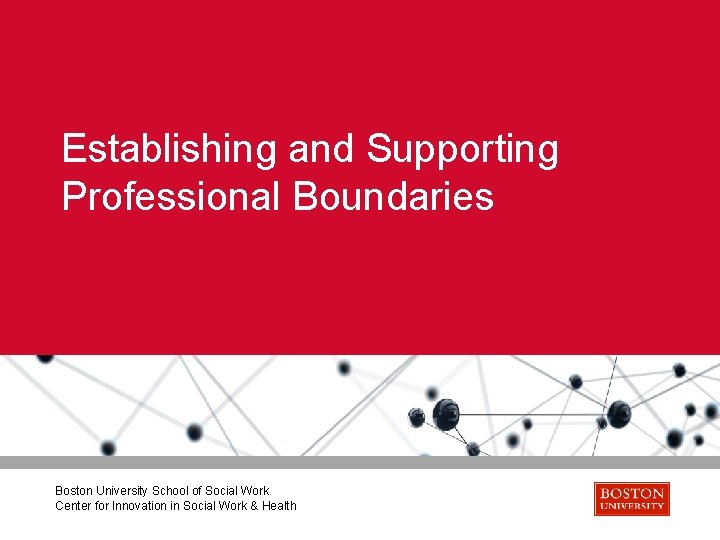 Establishing and Supporting Professional Boundaries

Boston University School of Social Work
Center for Innovation in Social Work & Health

BOSTON
UNIVERSITY